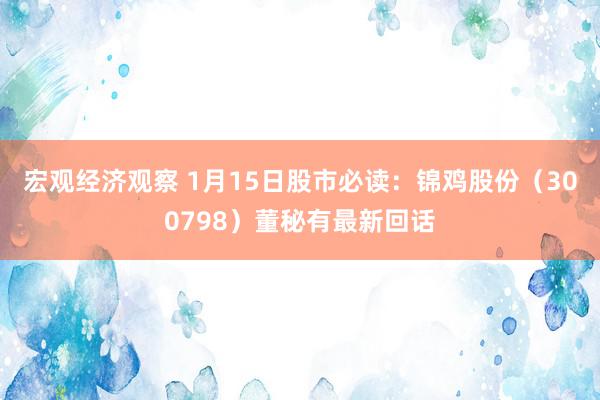 宏观经济观察 1月15日股市必读：锦鸡股份（300798）董秘有最新回话